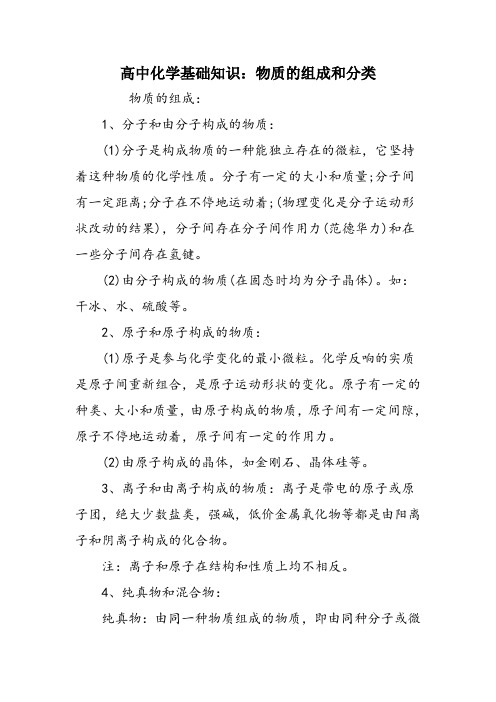 高中化学基础知识：物质的组成和分类

物质的组成：

1、分子和由分子构成的物质：

(1)分子是构成物质的一种能独立存在的微粒，它坚持着这种物质的化学性质。分子有一定的大小和质量;分子间有一定距离;分子在不停地运动着;(物理变化是分子运动形状改动的结果)，分子间存在分子间作用力(范德华力)和在一些分子间存在氢键。

(2)由分子构成的物质(在固态时均为分子晶体)。如：干冰、水、硫酸等。

2、原子和原子构成的物质：

(1)原子是参与化学变化的最小微粒。化学反响的实质是原子间重新组合，是原子运动形状的变化。原子有一定的种类、大小和质量，由原子构成的物质，原子间有一定间隙，原子不停地运动着，原子间有一定的作用力。

(2)由原子构成的晶体，如金刚石、晶体硅等。

3、离子和由离子构成的物质：离子是带电的原子或原子团，绝大少数盐类，强碱，低价金属氧化物等都是由阳离子和阴离子构成的化合物。

注：离子和原子在结构和性质上均不相反。

4、纯真物和混合物：

纯真物：由同一种物质组成的物质，即由同种分子或微